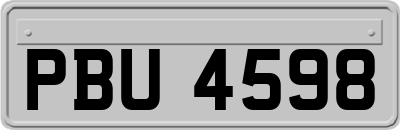 PBU 4598